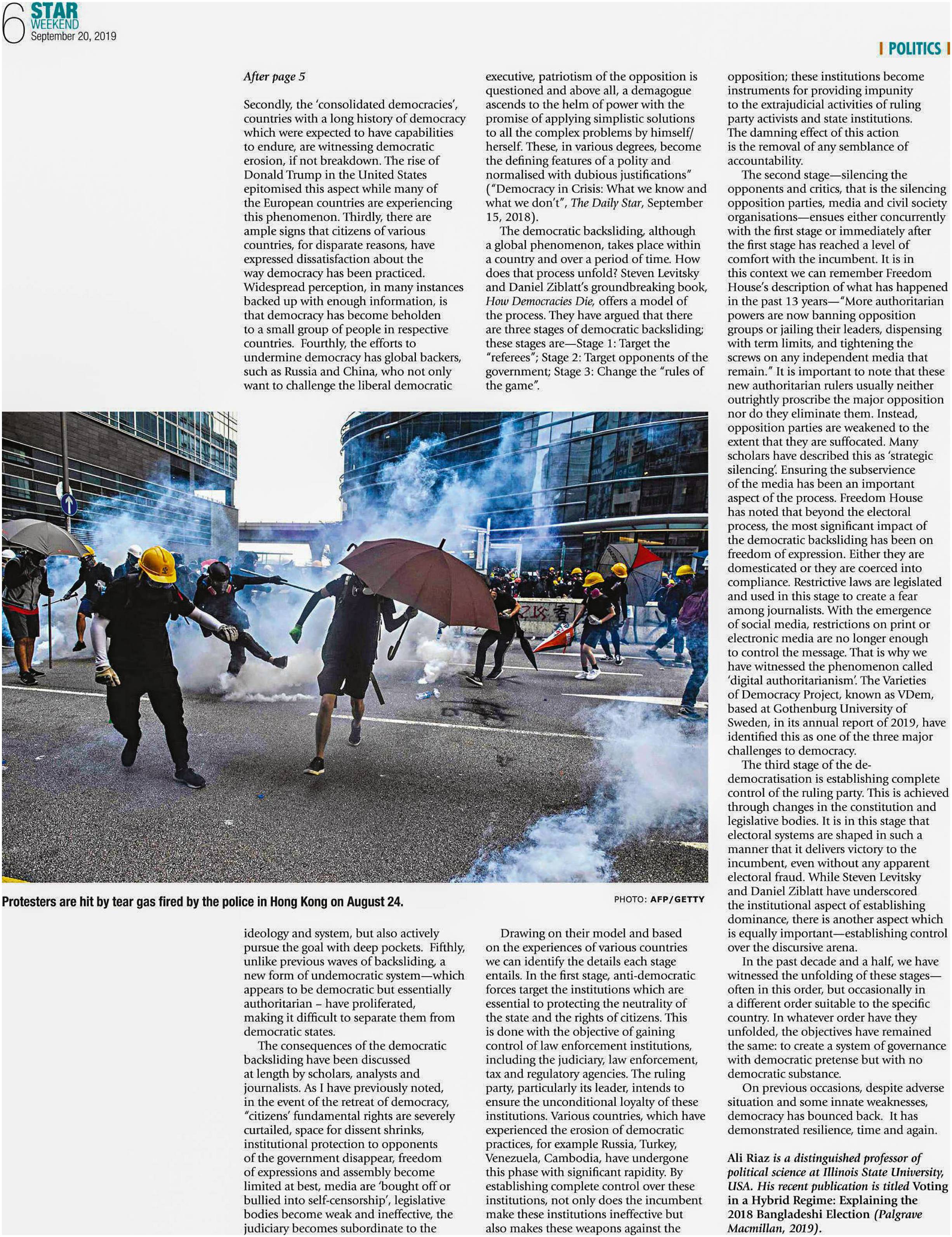 6 STAR WEEKEND September 20, 2019

POLITICS

After page 5

Secondly, the 'consolidated democracies', countries with a long history of democracy which were expected to have capabilities to endure, are witnessing democratic erosion, if not breakdown. The rise of Donald Trump in the United States epitomised this aspect while many of the European countries are experiencing this phenomenon. Thirdly, there are ample signs that citizens of various countries, for disparate reasons, have expressed dissatisfaction about the way democracy has been practiced. Widespread perception, in many instances backed up with enough information, is that democracy has become beholden to a small group of people in respective countries. Fourthly, the efforts to undermine democracy has global backers, such as Russia and China, who not only want to challenge the liberal democratic ideology and system, but also actively pursue the goal with deep pockets. Fifthly, unlike previous waves of backsliding, a new form of undemocratic system—which appears to be democratic but essentially authoritarian – have proliferated, making it difficult to separate them from democratic states.

The consequences of the democratic backsliding have been discussed at length by scholars, analysts and journalists. As I have previously noted, in the event of the retreat of democracy, "citizens' fundamental rights are severely curtailed, space for dissent shrinks, institutional protection to opponents of the government disappear, freedom of expressions and assembly become limited at best, media are 'bought off or bullied into self-censorship', legislative bodies become weak and ineffective, the judiciary becomes subordinate to the executive, patriotism of the opposition is questioned and above all, a demagogue ascends to the helm of power with the promise of applying simplistic solutions to all the complex problems by himself/herself. These, in various degrees, become the defining features of a polity and normalised with dubious justifications" ("Democracy in Crisis: What we know and what we don't", The Daily Star, September 15, 2018).

The democratic backsliding, although a global phenomenon, takes place within a country and over a period of time. How does that process unfold? Steven Levitsky and Daniel Ziblatt's groundbreaking book, How Democracies Die, offers a model of the process. They have argued that there are three stages of democratic backsliding; these stages are—Stage 1: Target the "referees"; Stage 2: Target opponents of the government; Stage 3: Change the "rules of the game".

Drawing on their model and based on the experiences of various countries we can identify the details each stage entails. In the first stage, anti-democratic forces target the institutions which are essential to protecting the neutrality of the state and the rights of citizens. This is done with the objective of gaining control of law enforcement institutions, including the judiciary, law enforcement, tax and regulatory agencies. The ruling party, particularly its leader, intends to ensure the unconditional loyalty of these institutions. Various countries, which have experienced the erosion of democratic practices, for example Russia, Turkey, Venezuela, Cambodia, have undergone this phase with significant rapidity. By establishing complete control over these institutions, not only does the incumbent make these institutions ineffective but also makes these weapons against the opposition; these institutions become instruments for providing impunity to the extrajudicial activities of ruling party activists and state institutions. The damning effect of this action is the removal of any semblance of accountability.

The second stage—silencing the opponents and critics, that is the silencing opposition parties, media and civil society organisations—ensues either concurrently with the first stage or immediately after the first stage has reached a level of comfort with the incumbent. It is in this context we can remember Freedom House's description of what has happened in the past 13 years—"More authoritarian powers are now banning opposition groups or jailing their leaders, dispensing with term limits, and tightening the screws on any independent media that remain." It is important to note that these new authoritarian rulers usually neither outrightly proscribe the major opposition nor do they eliminate them. Instead, opposition parties are weakened to the extent that they are suffocated. Many scholars have described this as 'strategic silencing'. Ensuring the subservience of the media has been an important aspect of the process. Freedom House has noted that beyond the electoral process, the most significant impact of the democratic backsliding has been on freedom of expression. Either they are domesticated or they are coerced into compliance. Restrictive laws are legislated and used in this stage to create a fear among journalists. With the emergence of social media, restrictions on print or electronic media are no longer enough to control the message. That is why we have witnessed the phenomenon called 'digital authoritarianism'. The Varieties of Democracy Project, known as VDem, based at Gothenburg University of Sweden, in its annual report of 2019, have identified this as one of the three major challenges to democracy.

The third stage of the de-democratisation is establishing complete control of the ruling party. This is achieved through changes in the constitution and legislative bodies. It is in this stage that electoral systems are shaped in such a manner that it delivers victory to the incumbent, even without any apparent electoral fraud. While Steven Levitsky and Daniel Ziblatt have underscored the institutional aspect of establishing dominance, there is another aspect which is equally important—establishing control over the discursive arena.

In the past decade and a half, we have witnessed the unfolding of these stages—often in this order, but occasionally in a different order suitable to the specific country. In whatever order have they unfolded, the objectives have remained the same: to create a system of governance with democratic pretense but with no democratic substance.

On previous occasions, despite adverse situation and some innate weaknesses, democracy has bounced back. It has demonstrated resilience, time and again.

Ali Riaz is a distinguished professor of political science at Illinois State University, USA. His recent publication is titled Voting in a Hybrid Regime: Explaining the 2018 Bangladeshi Election (Palgrave Macmillan, 2019).

Protesters are hit by tear gas fired by the police in Hong Kong on August 24.

PHOTO: AFP/GETTY